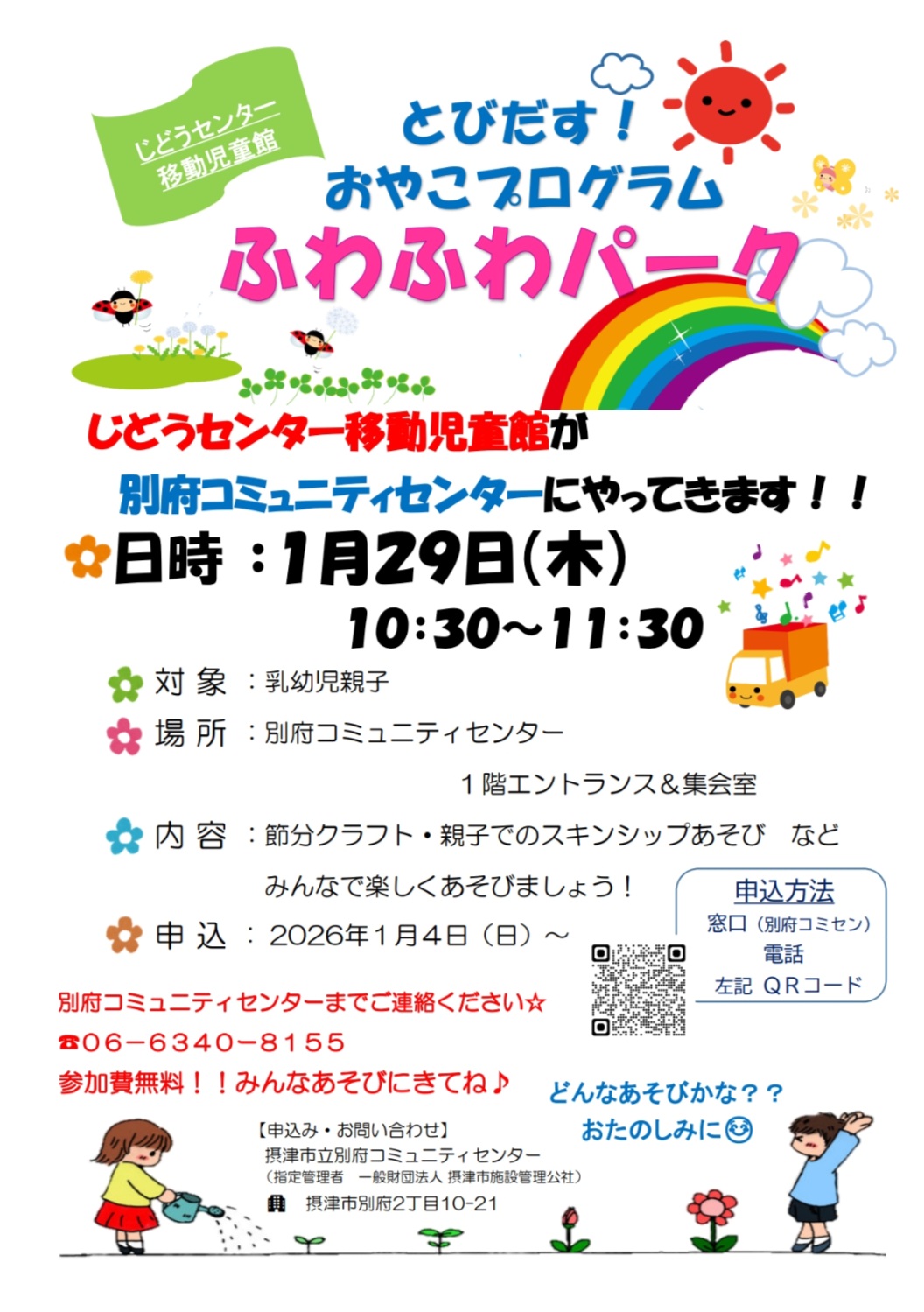 じどうセンター
移動児童館

とびだす！
おやこプログラム
ふわふわパーク

じどうセンター移動児童館が
別府コミュニティセンターにやってきます！！

日時：1月29日（木）
10:30～11:30

対象：乳幼児親子
場所：別府コミュニティセンター
1階エントランス＆集会室
内容：節分クラフト・親子でのスキンシップあそび　など
みんなで楽しくあそびましょう！
申込：2026年1月4日（日）～

申込方法
窓口（別府コミセン）
電話
左記 QRコード

別府コミュニティセンターまでご連絡ください☆
☎06－6340－8155
参加費無料！！みんなあそびにきてね♪

どんなあそびかな？？
おたのしみに☺

【申込み・お問い合わせ】
摂津市立別府コミュニティセンター
（指定管理者　一般財団法人 摂津市施設管理公社）
摂津市別府2丁目10-21